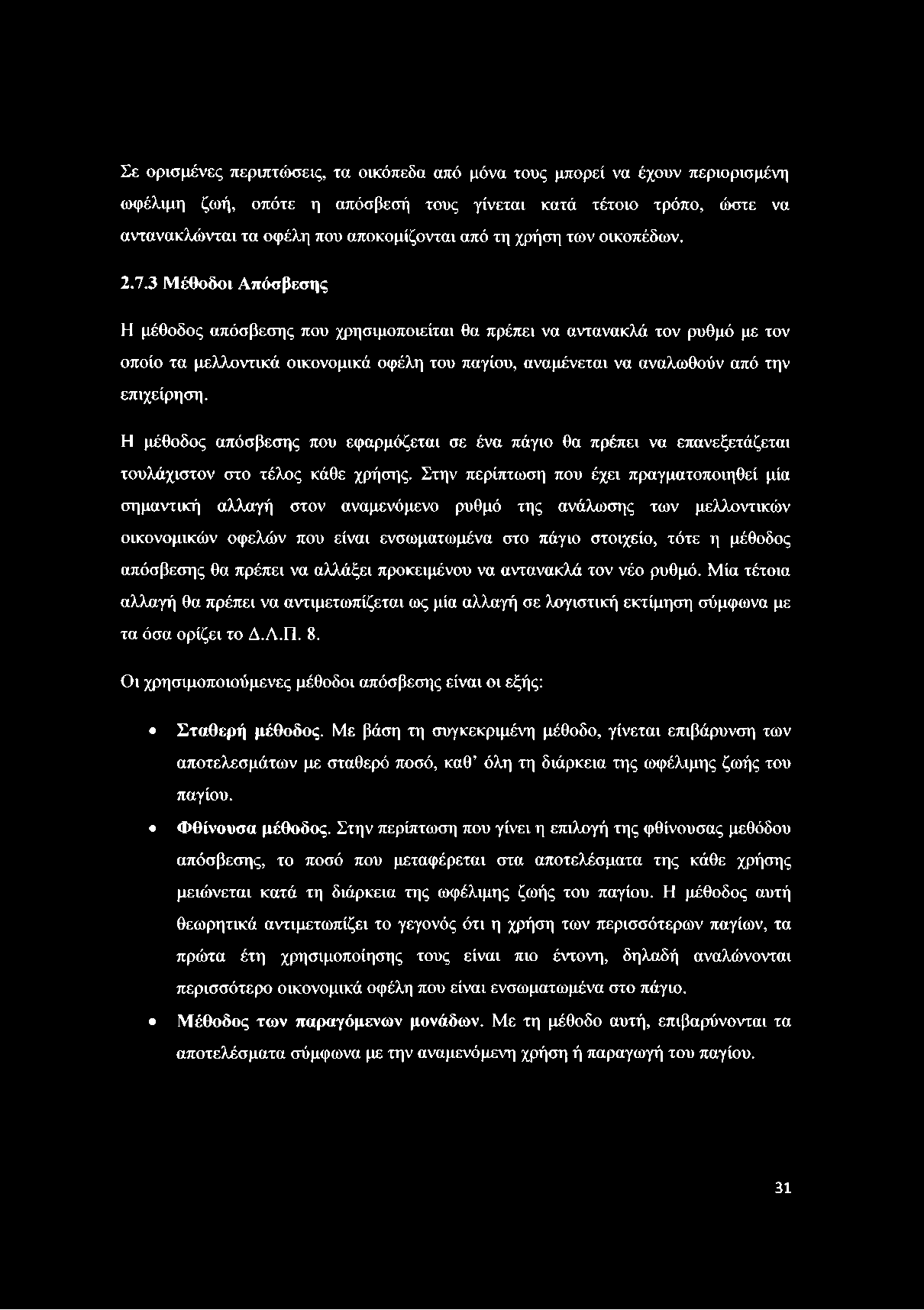 Σε ορισμένες περιπτώσεις, τα οικόπεδα από μόνα τους μπορεί να έχουν περιορισμένη ωφέλιμη ζωή, οπότε η απόσβεσή τους γίνεται κατά τέτοιο τρόπο, ώστε να αντανακλώνται τα οφέλη που αποκομίζονται από τη χρήση των οικοπέδων.

2.7.3 Μέθοδοι Απόσβεσης

Η μέθοδος απόσβεσης που χρησιμοποιείται θα πρέπει να αντανακλά τον ρυθμό με τον οποίο τα μελλοντικά οικονομικά οφέλη του παγίου, αναμένεται να αναλωθούν από την επιχείρηση.

Η μέθοδος απόσβεσης που εφαρμόζεται σε ένα πάγιο θα πρέπει να επανεξετάζεται τουλάχιστον στο τέλος κάθε χρήσης. Στην περίπτωση που έχει πραγματοποιηθεί μία σημαντική αλλαγή στον αναμενόμενο ρυθμό της ανάλωσης των μελλοντικών οικονομικών οφελών που είναι ενσωματωμένα στο πάγιο στοιχείο, τότε η μέθοδος απόσβεσης θα πρέπει να αλλάξει προκειμένου να αντανακλά τον νέο ρυθμό. Μία τέτοια αλλαγή θα πρέπει να αντιμετωπίζεται ως μία αλλαγή σε λογιστική εκτίμηση σύμφωνα με τα όσα ορίζει το Δ.Λ.Π. 8.

Οι χρησιμοποιούμενες μέθοδοι απόσβεσης είναι οι εξής:

• Σταθερή μέθοδος. Με βάση τη συγκεκριμένη μέθοδο, γίνεται επιβάρυνση των αποτελεσμάτων με σταθερό ποσό, καθ' όλη τη διάρκεια της ωφέλιμης ζωής του παγίου.

• Φθίνουσα μέθοδος. Στην περίπτωση που γίνει η επιλογή της φθίνουσας μεθόδου απόσβεσης, το ποσό που μεταφέρεται στα αποτελέσματα της κάθε χρήσης μειώνεται κατά τη διάρκεια της ωφέλιμης ζωής του παγίου. Η μέθοδος αυτή θεωρητικά αντιμετωπίζει το γεγονός ότι η χρήση των περισσότερων παγίων, τα πρώτα έτη χρησιμοποίησης τους είναι πιο έντονη, δηλαδή αναλώνονται περισσότερο οικονομικά οφέλη που είναι ενσωματωμένα στο πάγιο.

• Μέθοδος των παραγόμενων μονάδων. Με τη μέθοδο αυτή, επιβαρύνονται τα αποτελέσματα σύμφωνα με την αναμενόμενη χρήση ή παραγωγή του παγίου.

31